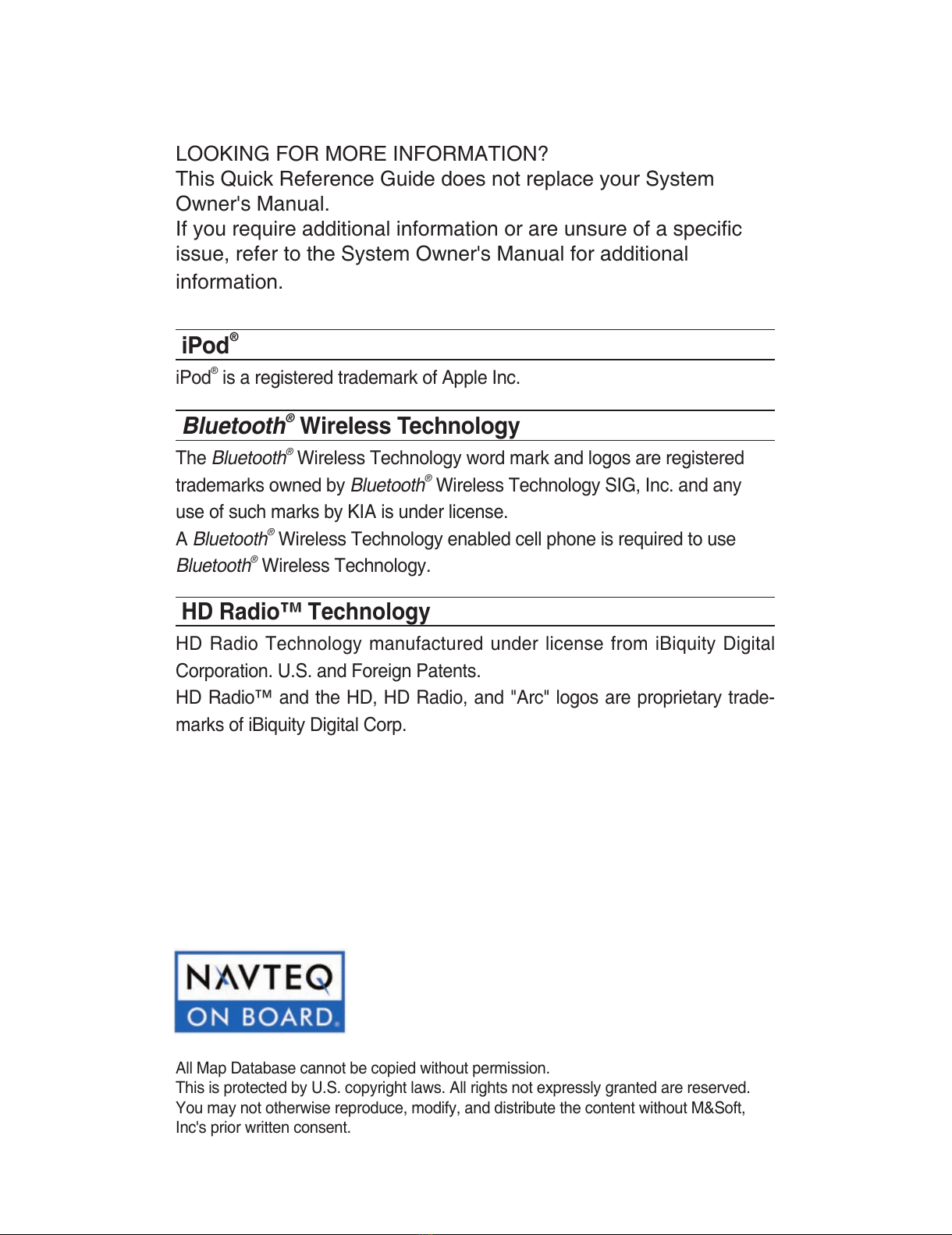 LOOKING FOR MORE INFORMATION?
This Quick Reference Guide does not replace your System Owner's Manual.
If you require additional information or are unsure of a specific issue, refer to the System Owner's Manual for additional information.

iPod®

iPod® is a registered trademark of Apple Inc.

Bluetooth® Wireless Technology

The Bluetooth® Wireless Technology word mark and logos are registered trademarks owned by Bluetooth® Wireless Technology SIG, Inc. and any use of such marks by KIA is under license.
A Bluetooth® Wireless Technology enabled cell phone is required to use Bluetooth® Wireless Technology.

HD Radio™ Technology

HD Radio Technology manufactured under license from iBiquity Digital Corporation. U.S. and Foreign Patents.
HD Radio™ and the HD, HD Radio, and "Arc" logos are proprietary trademarks of iBiquity Digital Corp.

NAVTEQ
ON BOARD

All Map Database cannot be copied without permission.
This is protected by U.S. copyright laws. All rights not expressly granted are reserved.
You may not otherwise reproduce, modify, and distribute the content without M&Soft, Inc's prior written consent.